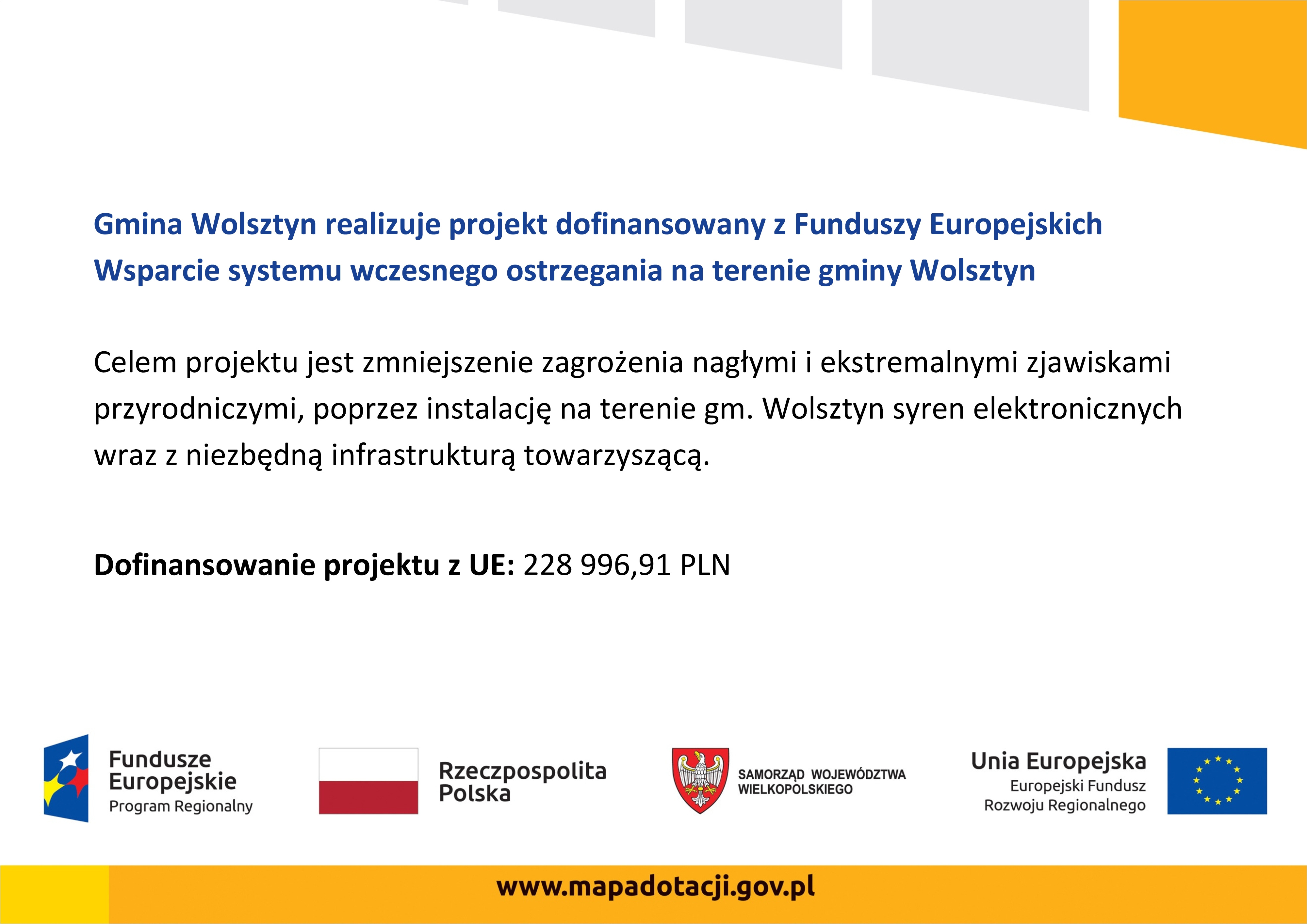 Gmina Wolsztyn realizuje projekt dofinansowany z Funduszy Europejskich
Wsparcie systemu wczesnego ostrzegania na terenie gminy Wolsztyn

Celem projektu jest zmniejszenie zagrożenia nagłymi i ekstremalnymi zjawiskami przyrodniczymi, poprzez instalację na terenie gm. Wolsztyn syren elektronicznych wraz z niezbędną infrastrukturą towarzyszącą.

Dofinansowanie projektu z UE: 228 996,91 PLN

Fundusze Europejskie
Program Regionalny

Rzeczpospolita Polska

SAMORZĄD WOJEWÓDZTWA WIELKOPOLSKIEGO

Unia Europejska
Europejski Fundusz Rozwoju Regionalnego

www.mapadotacji.gov.pl